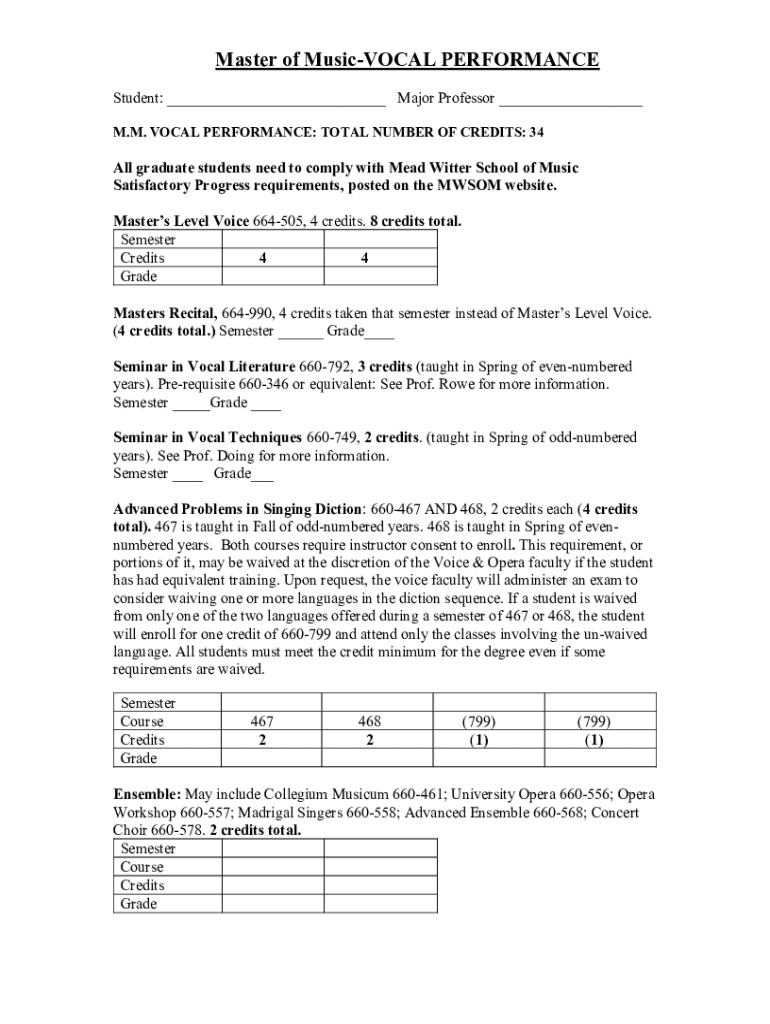 Master of Music-VOCAL PERFORMANCE

Student: ____________________________ Major Professor __________________

M.M. VOCAL PERFORMANCE: TOTAL NUMBER OF CREDITS: 34

All graduate students need to comply with Mead Witter School of Music Satisfactory Progress requirements, posted on the MWSOM website.

Master's Level Voice 664-505, 4 credits. 8 credits total.

| Semester | | |
|---|---|---|
| Credits | 4 | 4 |
| Grade | | |

Masters Recital, 664-990, 4 credits taken that semester instead of Master's Level Voice. (4 credits total.) Semester ______ Grade____

Seminar in Vocal Literature 660-792, 3 credits (taught in Spring of even-numbered years). Pre-requisite 660-346 or equivalent: See Prof. Rowe for more information. Semester _____Grade ____

Seminar in Vocal Techniques 660-749, 2 credits. (taught in Spring of odd-numbered years). See Prof. Doing for more information. Semester ____ Grade___

Advanced Problems in Singing Diction: 660-467 AND 468, 2 credits each (4 credits total). 467 is taught in Fall of odd-numbered years. 468 is taught in Spring of even-numbered years. Both courses require instructor consent to enroll. This requirement, or portions of it, may be waived at the discretion of the Voice & Opera faculty if the student has had equivalent training. Upon request, the voice faculty will administer an exam to consider waiving one or more languages in the diction sequence. If a student is waived from only one of the two languages offered during a semester of 467 or 468, the student will enroll for one credit of 660-799 and attend only the classes involving the un-waived language. All students must meet the credit minimum for the degree even if some requirements are waived.

| Semester | | | | |
|---|---|---|---|---|
| Course | 467 | 468 | (799) | (799) |
| Credits | 2 | 2 | (1) | (1) |
| Grade | | | | |

Ensemble: May include Collegium Musicum 660-461; University Opera 660-556; Opera Workshop 660-557; Madrigal Singers 660-558; Advanced Ensemble 660-568; Concert Choir 660-578. 2 credits total.

| Semester | | |
|---|---|---|
| Course | | |
| Credits | | |
| Grade | | |